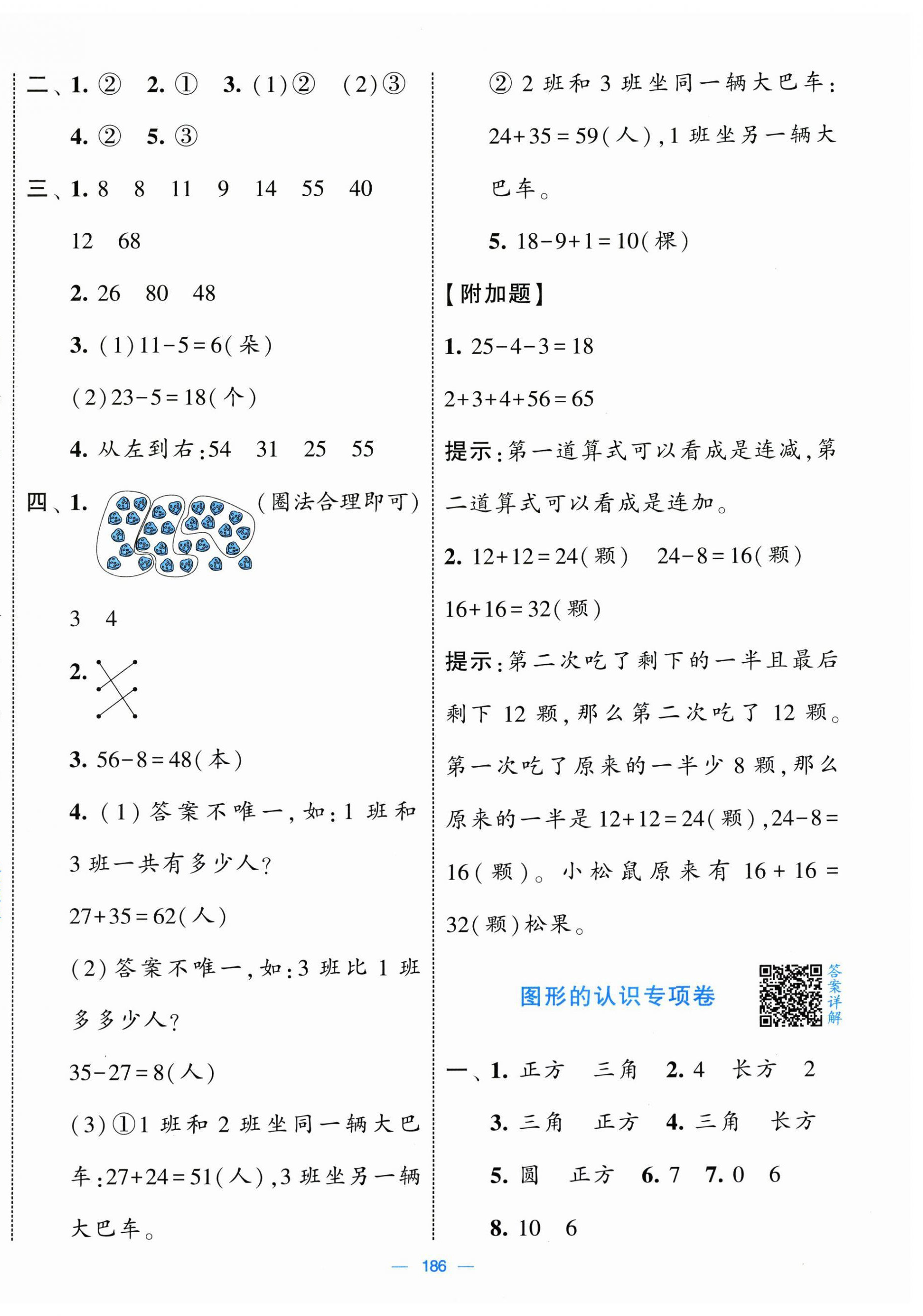 二、1. ② 2. ① 3. (1)② (2)③

4. ② 5. ③

三、1. 8 8 11 9 14 55 40

12 68

2. 26 80 48

3. (1)$11-5=6$(朵)

(2)$23-5=18$(个)

4. 从左到右:54 31 25 55

四、1. (圈法合理即可)

3 4

2.

3. $56-8=48$(本)

4. (1)答案不唯一,如:1 班和 3 班一共有多少人?

$27+35=62$(人)

(2)答案不唯一,如:3 班比 1 班多多少人?

$35-27=8$(人)

(3)①1 班和 2 班坐同一辆大巴车:$27+24=51$(人),3 班坐另一辆大巴车。

② 2 班和 3 班坐同一辆大巴车:$24+35=59$(人),1 班坐另一辆大巴车。

5. $18-9+1=10$(棵)

【附加题】

1. $25-4-3=18$

$2+3+4+56=65$

提示:第一道算式可以看成是连减,第二道算式可以看成是连加。

2. $12+12=24$(颗) $24-8=16$(颗)

$16+16=32$(颗)

提示:第二次吃了剩下的一半且最后剩下 12 颗,那么第二次吃了 12 颗。第一次吃了原来的一半少 8 颗,那么原来的一半是 $12+12=24$(颗),$24-8=16$(颗)。小松鼠原来有 $16+16=32$(颗)松果。

图形的认识专项卷

答案详解

一、1. 正方 三角 2. 4 长方 2

3. 三角 正方 4. 三角 长方

5. 圆 正方 6. 7 7. 0 6

8. 10 6

— 186 —